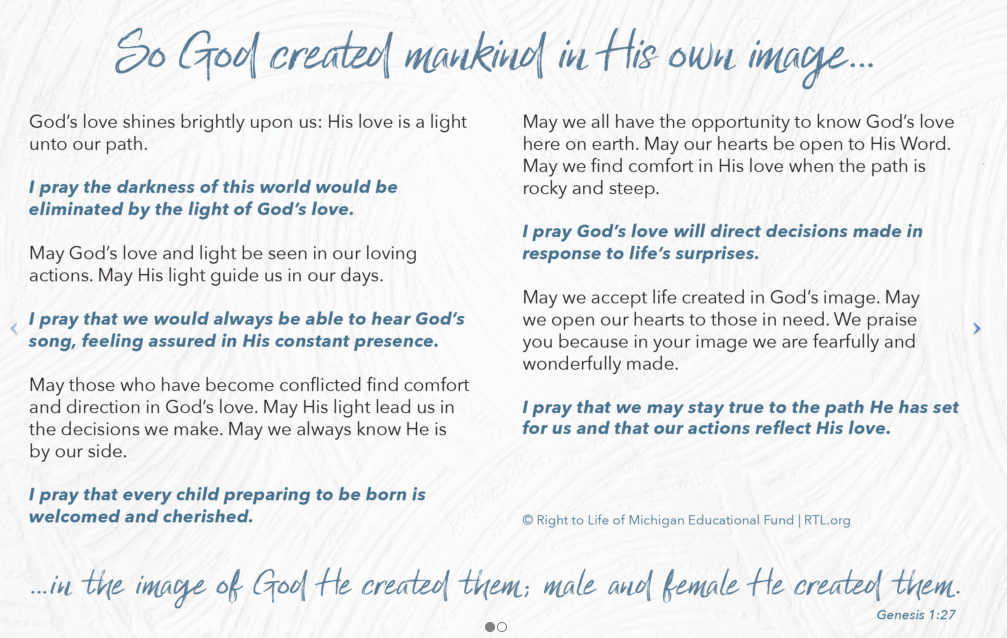 So God created mankind in His own image...

God's love shines brightly upon us: His love is a light unto our path.

I pray the darkness of this world would be eliminated by the light of God's love.

May God's love and light be seen in our loving actions. May His light guide us in our days.

I pray that we would always be able to hear God's song, feeling assured in His constant presence.

May those who have become conflicted find comfort and direction in God's love. May His light lead us in the decisions we make. May we always know He is by our side.

I pray that every child preparing to be born is welcomed and cherished.

May we all have the opportunity to know God's love here on earth. May our hearts be open to His Word. May we find comfort in His love when the path is rocky and steep.

I pray God's love will direct decisions made in response to life's surprises.

May we accept life created in God's image. May we open our hearts to those in need. We praise you because in your image we are fearfully and wonderfully made.

I pray that we may stay true to the path He has set for us and that our actions reflect His love.

© Right to Life of Michigan Educational Fund | RTL.org

...in the image of God He created them; male and female He created them.

Genesis 1:27